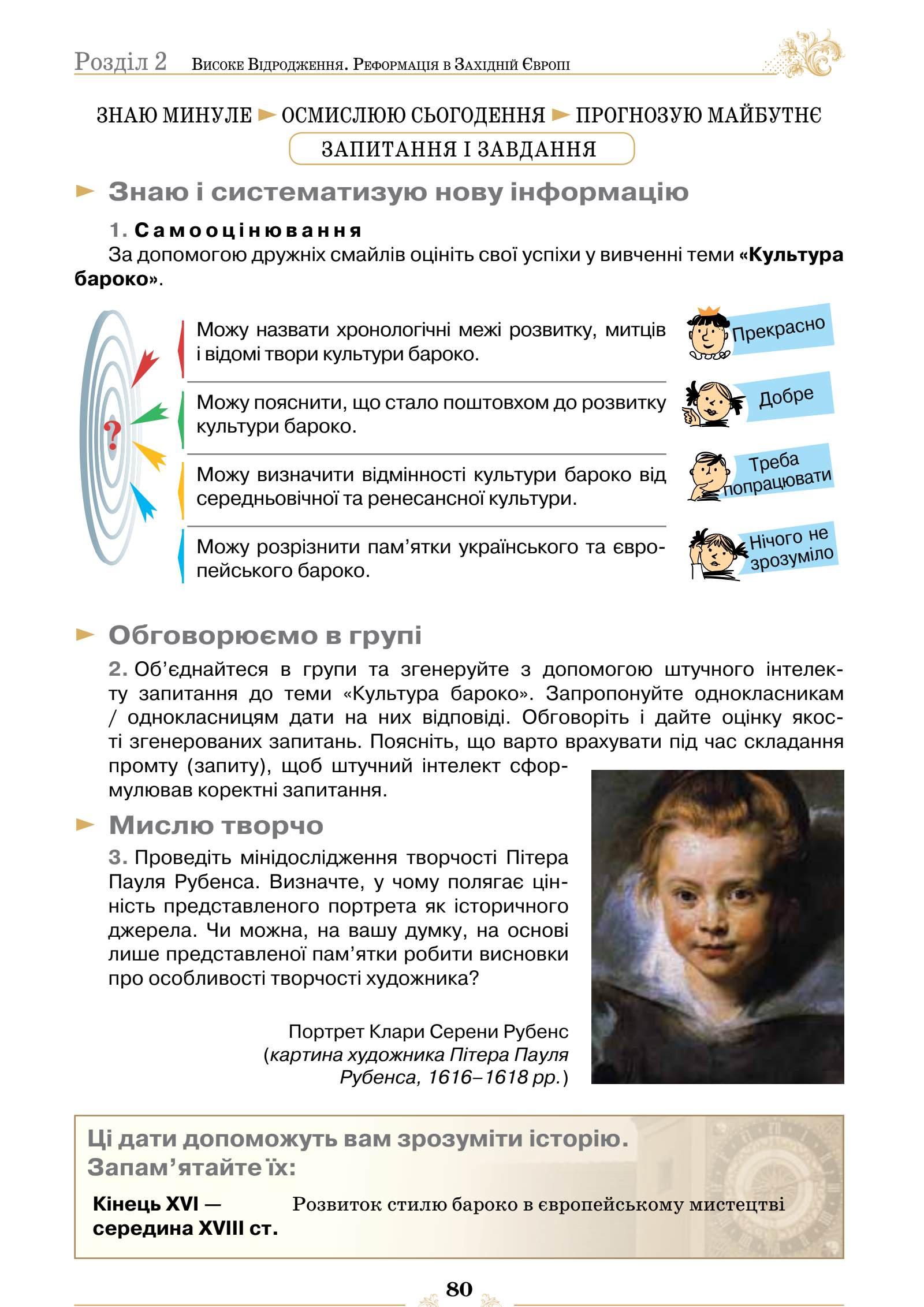 Розділ 2 Високе Відродження. Реформація в Західній Європі

ЗНАЮ МИНУЛЕ ► ОСМИСЛЮЮ СЬОГОДЕННЯ ► ПРОГНОЗУЮ МАЙБУТНЄ

ЗАПИТАННЯ І ЗАВДАННЯ

► Знаю і систематизую нову інформацію

1. Самооцінювання

За допомогою дружніх смайлів оцініть свої успіхи у вивченні теми «Культура бароко».

?

Можу назвати хронологічні межі розвитку, митців і відомі твори культури бароко.

Можу пояснити, що стало поштовхом до розвитку культури бароко.

Можу визначити відмінності культури бароко від середньовічної та ренесансної культури.

Можу розрізнити пам'ятки українського та європейського бароко.

Прекрасно

Добре

Треба попрацювати

Нічого не зрозуміло

► Обговорюємо в групі

2. Об'єднайтеся в групи та згенеруйте з допомогою штучного інтелекту запитання до теми «Культура бароко». Запропонуйте однокласникам / однокласницям дати на них відповіді. Обговоріть і дайте оцінку якості згенерованих запитань. Поясніть, що варто врахувати під час складання промту (запиту), щоб штучний інтелект сформулював коректні запитання.

► Мислю творчо

3. Проведіть мінідослідження творчості Пітера Пауля Рубенса. Визначте, у чому полягає цінність представленого портрета як історичного джерела. Чи можна, на вашу думку, на основі лише представленої пам'ятки робити висновки про особливості творчості художника?

Портрет Клари Серени Рубенс (картина художника Пітера Пауля Рубенса, 1616–1618 рр.)

Ці дати допоможуть вам зрозуміти історію. Запам'ятайте їх:

Кінець XVI — середина XVIII ст. Розвиток стилю бароко в європейському мистецтві

80